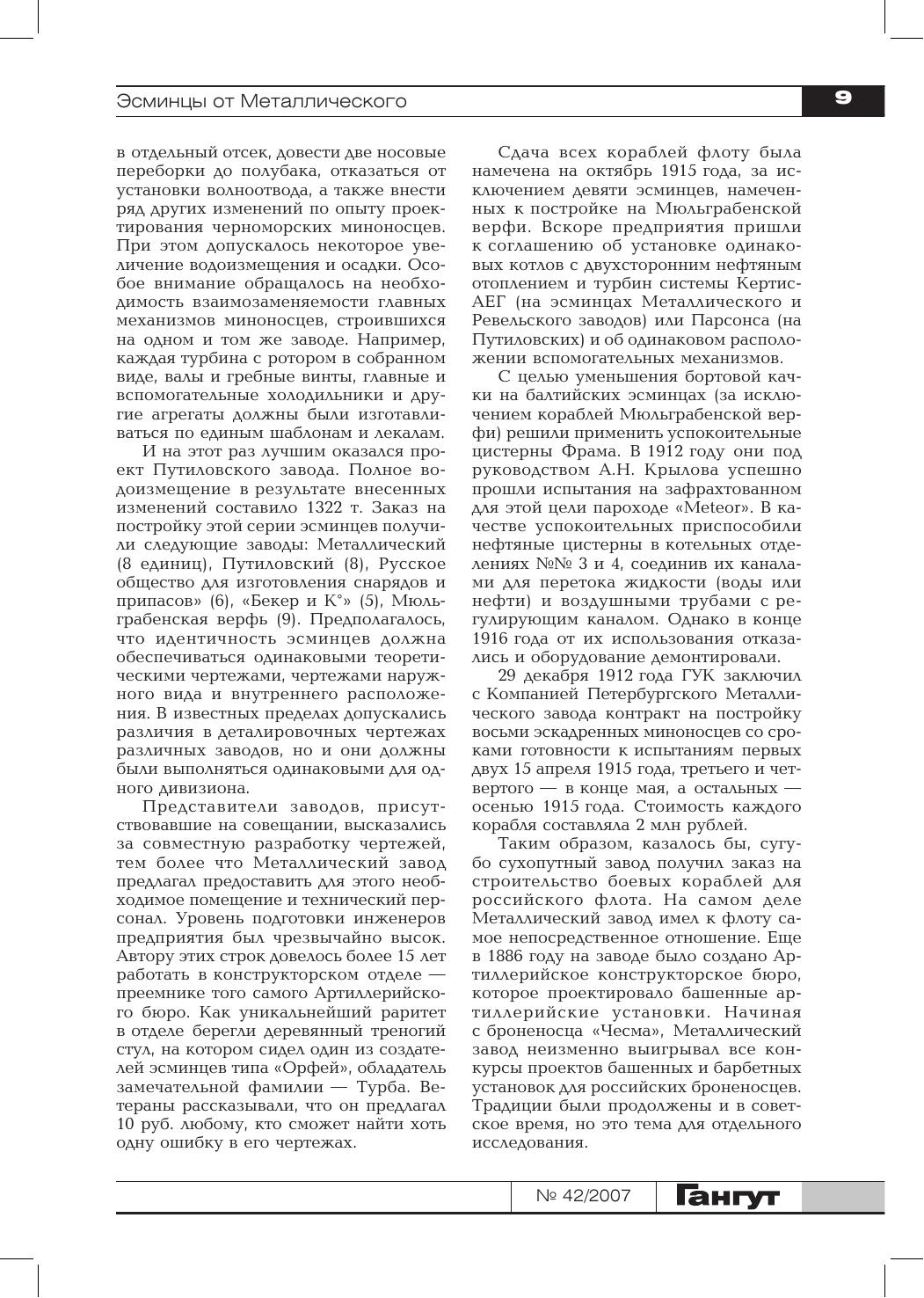 Эсминцы от Металлического

9

в отдельный отсек, довести две носовые переборки до полубака, отказаться от установки волноотвода, а также внести ряд других изменений по опыту проектирования черноморских миноносцев. При этом допускалось некоторое увеличение водоизмещения и осадки. Особое внимание обращалось на необходимость взаимозаменяемости главных механизмов миноносцев, строившихся на одном и том же заводе. Например, каждая турбина с ротором в собранном виде, валы и гребные винты, главные и вспомогательные холодильники и другие агрегаты должны были изготавливаться по единым шаблонам и лекалам.

И на этот раз лучшим оказался проект Путиловского завода. Полное водоизмещение в результате внесенных изменений составило 1322 т. Заказ на постройку этой серии эсминцев получили следующие заводы: Металлический (8 единиц), Путиловский (8), Русское общество для изготовления снарядов и припасов» (6), «Бекер и К°» (5), Мюльграбенская верфь (9). Предполагалось, что идентичность эсминцев должна обеспечиваться одинаковыми теоретическими чертежами, чертежами наружного вида и внутреннего расположения. В известных пределах допускались различия в деталировочных чертежах различных заводов, но и они должны были выполняться одинаковыми для одного дивизиона.

Представители заводов, присутствовавшие на совещании, высказались за совместную разработку чертежей, тем более что Металлический завод предлагал предоставить для этого необходимое помещение и технический персонал. Уровень подготовки инженеров предприятия был чрезвычайно высок. Автору этих строк довелось более 15 лет работать в конструкторском отделе — преемнике того самого Артиллерийского бюро. Как уникальнейший раритет в отделе берегли деревянный треногий стул, на котором сидел один из создателей эсминцев типа «Орфей», обладатель замечательной фамилии — Турба. Ветераны рассказывали, что он предлагал 10 руб. любому, кто сможет найти хоть одну ошибку в его чертежах.

Сдача всех кораблей флоту была намечена на октябрь 1915 года, за исключением девяти эсминцев, намеченных к постройке на Мюльграбенской верфи. Вскоре предприятия пришли к соглашению об установке одинаковых котлов с двухсторонним нефтяным отоплением и турбин системы Кертис-АЕГ (на эсминцах Металлического и Ревельского заводов) или Парсонса (на Путиловских) и об одинаковом расположении вспомогательных механизмов.

С целью уменьшения бортовой качки на балтийских эсминцах (за исключением кораблей Мюльграбенской верфи) решили применить успокоительные цистерны Фрама. В 1912 году они под руководством А.Н. Крылова успешно прошли испытания на зафрахтованном для этой цели пароходе «Meteor». В качестве успокоительных приспособили нефтяные цистерны в котельных отделениях №№ 3 и 4, соединив их каналами для перетока жидкости (воды или нефти) и воздушными трубами с регулирующим каналом. Однако в конце 1916 года от их использования отказались и оборудование демонтировали.

29 декабря 1912 года ГУК заключил с Компанией Петербургского Металлического завода контракт на постройку восьми эскадренных миноносцев со сроками готовности к испытаниям первых двух 15 апреля 1915 года, третьего и четвертого — в конце мая, а остальных — осенью 1915 года. Стоимость каждого корабля составляла 2 млн рублей.

Таким образом, казалось бы, сугубо сухопутный завод получил заказ на строительство боевых кораблей для российского флота. На самом деле Металлический завод имел к флоту самое непосредственное отношение. Еще в 1886 году на заводе было создано Артиллерийское конструкторское бюро, которое проектировало башенные артиллерийские установки. Начиная с броненосца «Чесма», Металлический завод неизменно выигрывал все конкурсы проектов башенных и барбетных установок для российских броненосцев. Традиции были продолжены и в советское время, но это тема для отдельного исследования.

№ 42/2007 Гангут